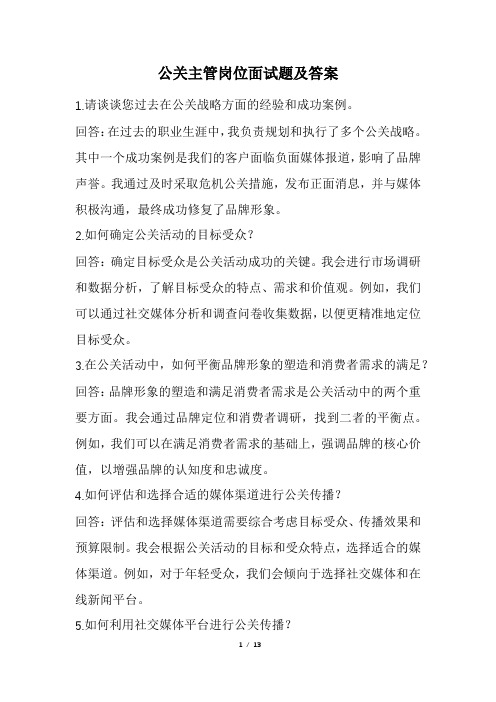 公关主管岗位面试题及答案

1.请谈谈您过去在公关战略方面的经验和成功案例。

回答:在过去的职业生涯中,我负责规划和执行了多个公关战略。其中一个成功案例是我们的客户面临负面媒体报道,影响了品牌声誉。我通过及时采取危机公关措施,发布正面消息,并与媒体积极沟通,最终成功修复了品牌形象。

2.如何确定公关活动的目标受众?

回答:确定目标受众是公关活动成功的关键。我会进行市场调研和数据分析,了解目标受众的特点、需求和价值观。例如,我们可以通过社交媒体分析和调查问卷收集数据,以便更精准地定位目标受众。

3.在公关活动中,如何平衡品牌形象的塑造和消费者需求的满足?

回答:品牌形象的塑造和满足消费者需求是公关活动中的两个重要方面。我会通过品牌定位和消费者调研,找到二者的平衡点。例如,我们可以在满足消费者需求的基础上,强调品牌的核心价值,以增强品牌的认知度和忠诚度。

4.如何评估和选择合适的媒体渠道进行公关传播?

回答:评估和选择媒体渠道需要综合考虑目标受众、传播效果和预算限制。我会根据公关活动的目标和受众特点,选择适合的媒体渠道。例如,对于年轻受众,我们会倾向于选择社交媒体和在线新闻平台。

5.如何利用社交媒体平台进行公关传播?

1 / 13